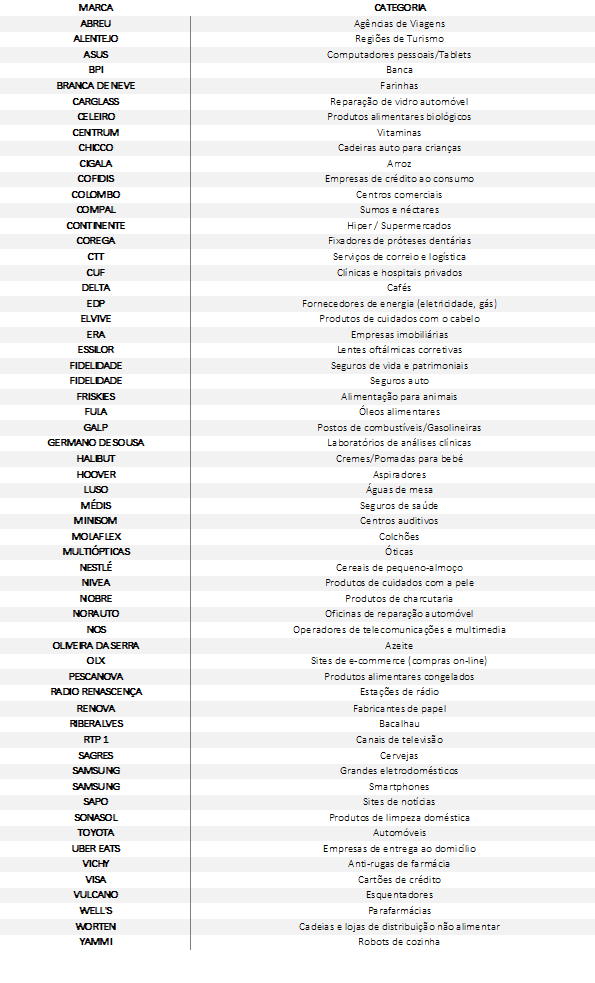 | MARCA | CATEGORIA |
|---|---|
| ABREU | Agências de Viagens |
| ALENTEJO | Regiões de Turismo |
| ASUS | Computadores pessoais/Tablets |
| BPI | Banca |
| BRANCA DE NEVE | Farinhas |
| CARGLASS | Reparação de vidro automóvel |
| CELEIRO | Produtos alimentares biológicos |
| CENTRUM | Vitaminas |
| CHICCO | Cadeiras auto para crianças |
| CIGALA | Arroz |
| COFIDIS | Empresas de crédito ao consumo |
| COLOMBO | Centros comerciais |
| COMPAL | Sumos e néctares |
| CONTINENTE | Hiper / Supermercados |
| COREGA | Fixadores de próteses dentárias |
| CTT | Serviços de correio e logística |
| CUF | Clínicas e hospitais privados |
| DELTA | Cafés |
| EDP | Fornecedores de energia (eletricidade, gás) |
| ELVIVE | Produtos de cuidados com o cabelo |
| ERA | Empresas imobiliárias |
| ESSILOR | Lentes oftálmicas corretivas |
| FIDELIDADE | Seguros de vida e patrimoniais |
| FIDELIDADE | Seguros auto |
| FRISKIES | Alimentação para animais |
| FULA | Óleos alimentares |
| GALP | Postos de combustíveis/Gasolineiras |
| GERMANO DE SOUSA | Laboratórios de análises clínicas |
| HALIBUT | Cremes/Pomadas para bebé |
| HOOVER | Aspiradores |
| LUSO | Águas de mesa |
| MÉDIS | Seguros de saúde |
| MINISOM | Centros auditivos |
| MOLAFLEX | Colchões |
| MULTIÓPTICAS | Óticas |
| NESTLÉ | Cereais de pequeno-almoço |
| NIVEA | Produtos de cuidados com a pele |
| NOBRE | Produtos de charcutaria |
| NORAUTO | Oficinas de reparação automóvel |
| NOS | Operadores de telecomunicações e multimedia |
| OLIVEIRA DA SERRA | Azeite |
| OLX | Sites de e-commerce (compras on-line) |
| PESCANOVA | Produtos alimentares congelados |
| RADIO RENASCENÇA | Estações de rádio |
| RENOVA | Fabricantes de papel |
| RIBERALVES | Bacalhau |
| RTP 1 | Canais de televisão |
| SAGRES | Cervejas |
| SAMSUNG | Grandes eletrodomésticos |
| SAMSUNG | Smartphones |
| SAPO | Sites de notícias |
| SONASOL | Produtos de limpeza doméstica |
| TOYOTA | Automóveis |
| UBER EATS | Empresas de entrega ao domicílio |
| VICHY | Anti-rugas de farmácia |
| VISA | Cartões de crédito |
| VULCANO | Esquentadores |
| WELL'S | Parafarmácias |
| WORTEN | Cadeias e lojas de distribuição não alimentar |
| YAMMI | Robots de cozinha |